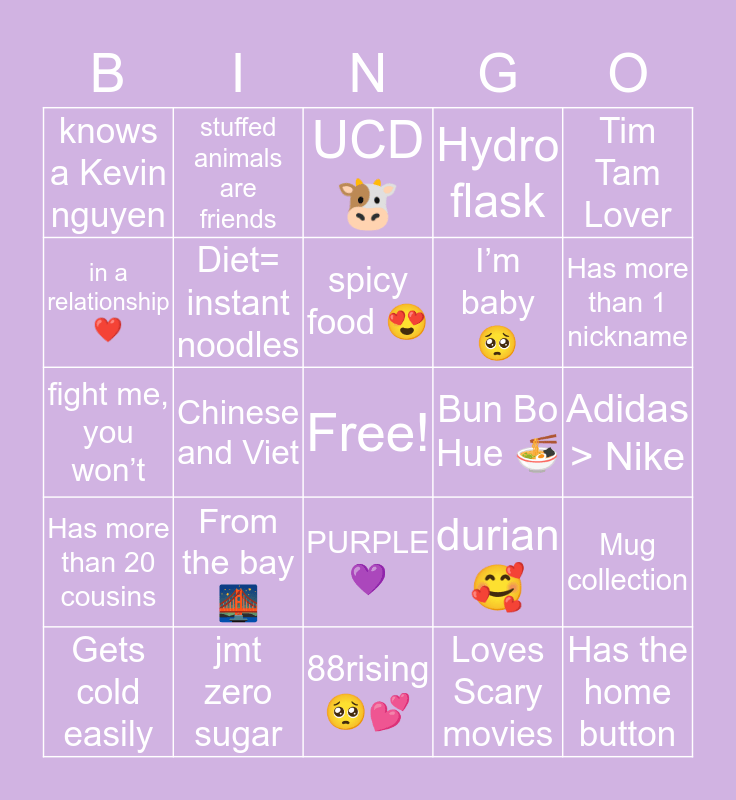 | B | I | N | G | O |
|---|---|---|---|---|
| knows a Kevin nguyen | stuffed animals are friends | UCD 🐮 | Hydro flask | Tim Tam Lover |
| in a relationship ❤️ | Diet= instant noodles | spicy food 😍 | I'm baby 🥺 | Has more than 1 nickname |
| fight me, you won't | Chinese and Viet | Free! | Bun Bo Hue 🍜 | Adidas > Nike |
| Has more than 20 cousins | From the bay 🌉 | PURPLE 💜 | durian 🥰 | Mug collection |
| Gets cold easily | jmt zero sugar | 88rising 🥺💕 | Loves Scary movies | Has the home button |